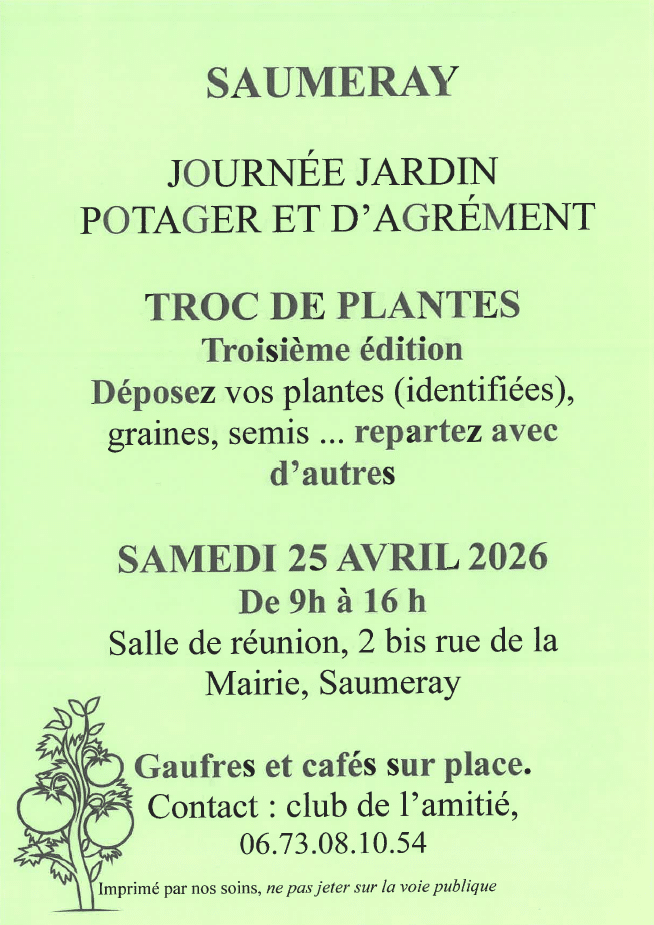 SAUMERAY

JOURNÉE JARDIN
POTAGER ET D'AGRÉMENT

TROC DE PLANTES
Troisième édition
Déposez vos plantes (identifiées), graines, semis ... repartez avec d'autres

SAMEDI 25 AVRIL 2026
De 9h à 16 h
Salle de réunion, 2 bis rue de la Mairie, Saumeray

Gaufres et cafés sur place.
Contact : club de l'amitié, 06.73.08.10.54

Imprimé par nos soins, ne pas jeter sur la voie publique